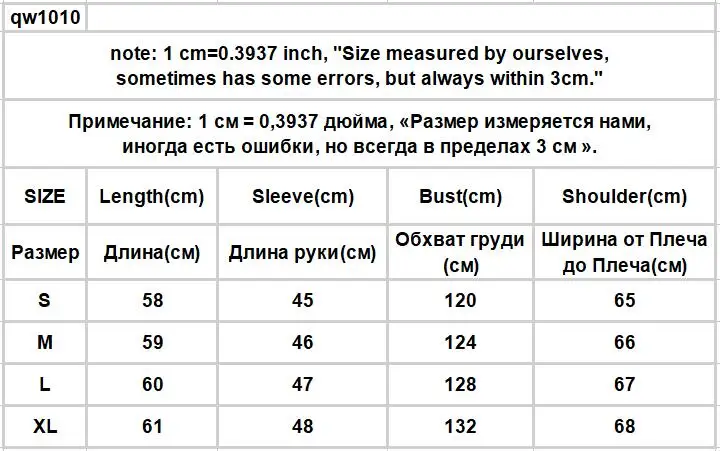 qw1010

note: 1 cm=0.3937 inch, "Size measured by ourselves, sometimes has some errors, but always within 3cm."

Примечание: 1 см = 0,3937 дюйма, «Размер измеряется нами, иногда есть ошибки, но всегда в пределах 3 см ».

| SIZE | Length(cm) | Sleeve(cm) | Bust(cm) | Shoulder(cm) |
|---|---|---|---|---|
| Размер | Длина(см) | Длина руки(см) | Обхват груди (см) | Ширина от Плеча до Плеча(см) |
| S | 58 | 45 | 120 | 65 |
| M | 59 | 46 | 124 | 66 |
| L | 60 | 47 | 128 | 67 |
| XL | 61 | 48 | 132 | 68 |